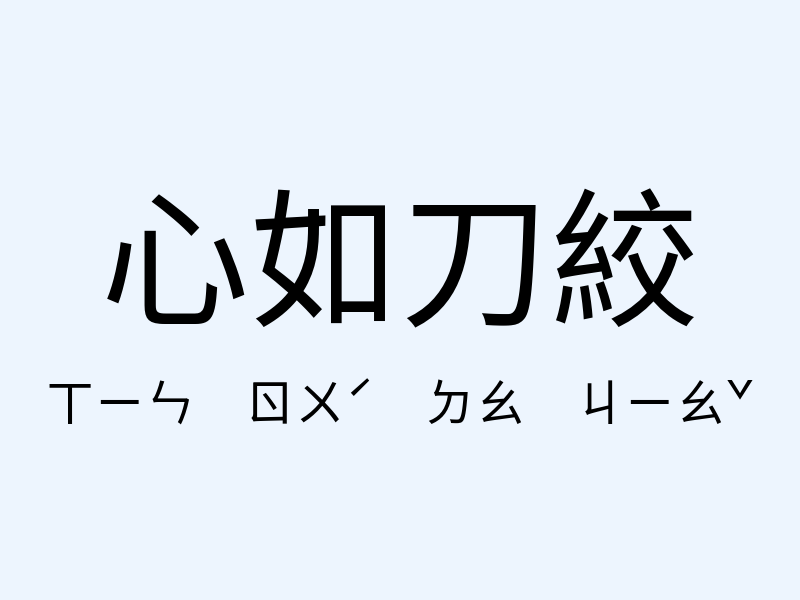 心如刀絞

ㄒㄧㄣ ㄖㄨˊ ㄉㄠ ㄐㄧㄠˇ